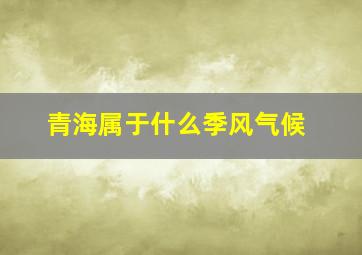 青海属于什么季风气候